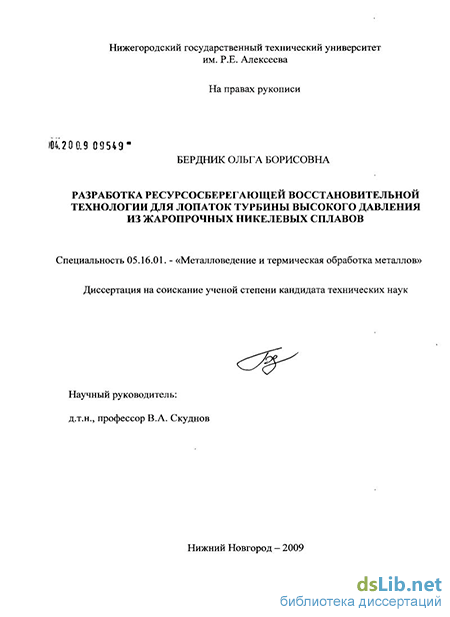 Нижегородский государственный технический университет им. Р.Е. Алексеева

На правах рукописи

04.2009 09549

БЕРДНИК ОЛЬГА БОРИСОВНА

РАЗРАБОТКА РЕСУРСОСБЕРЕГАЮЩЕЙ ВОССТАНОВИТЕЛЬНОЙ ТЕХНОЛОГИИ ДЛЯ ЛОПАТОК ТУРБИНЫ ВЫСОКОГО ДАВЛЕНИЯ ИЗ ЖАРОПРОЧНЫХ НИКЕЛЕВЫХ СПЛАВОВ

Специальность 05.16.01. - «Металловедение и термическая обработка металлов»

Диссертация на соискание ученой степени кандидата технических наук

Научный руководитель:

д.т.н., профессор В.А. Скуднов

Нижний Новгород – 2009

dsLib.net
библиотека диссертаций